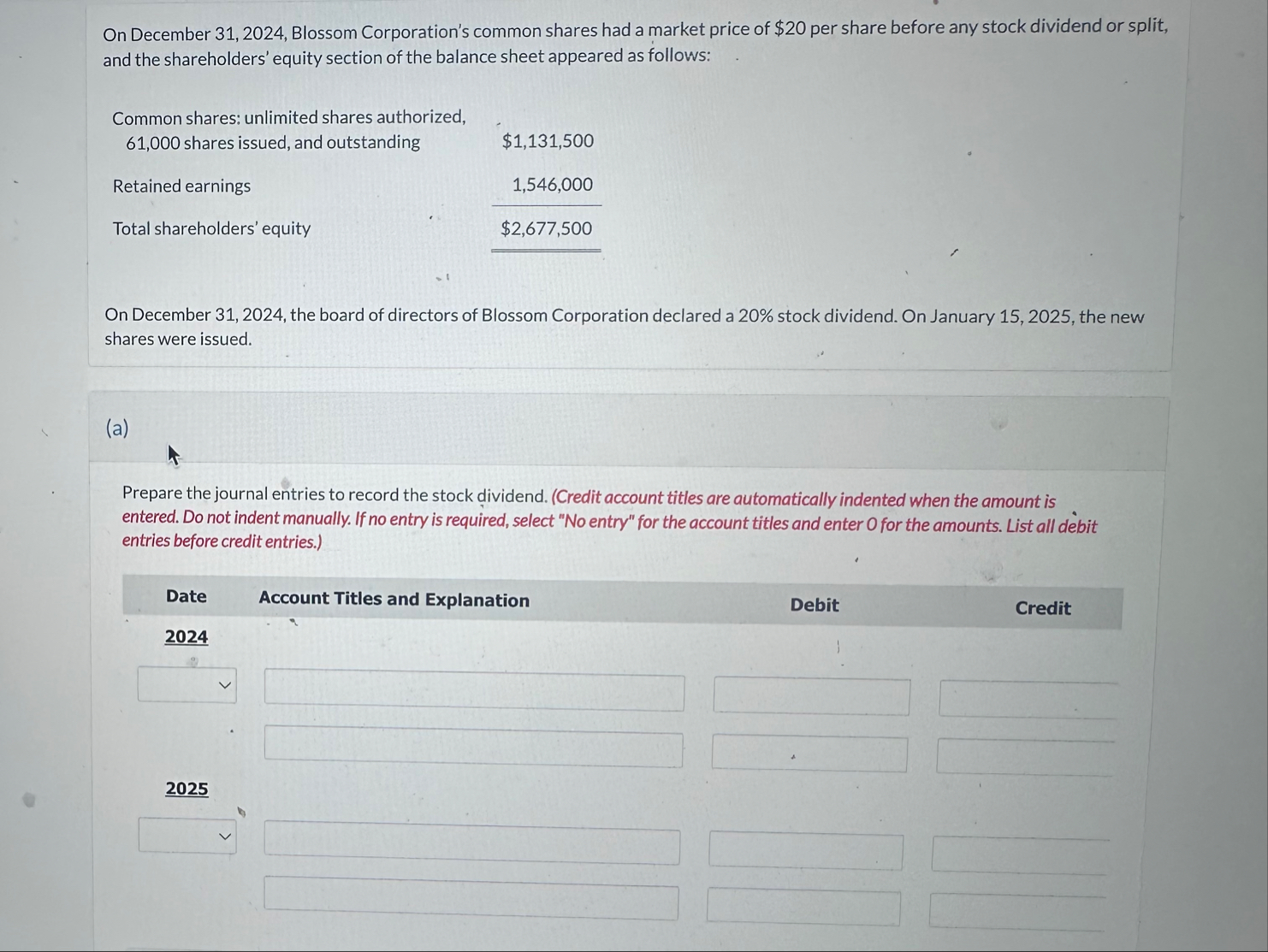 On December 31, 2024, Blossom Corporation's common shares had a market price of $20 per share before any stock dividend or split, and the shareholders' equity section of the balance sheet appeared as follows:

| | |
|---|---|
| Common shares: unlimited shares authorized, 61,000 shares issued, and outstanding | $1,131,500 |
| Retained earnings | 1,546,000 |
| Total shareholders' equity | $2,677,500 |

On December 31, 2024, the board of directors of Blossom Corporation declared a 20% stock dividend. On January 15, 2025, the new shares were issued.

(a)

Prepare the journal entries to record the stock dividend. (Credit account titles are automatically indented when the amount is entered. Do not indent manually. If no entry is required, select "No entry" for the account titles and enter 0 for the amounts. List all debit entries before credit entries.)

| Date | Account Titles and Explanation | Debit | Credit |
|---|---|---|---|
| 2024 | | | |
| | | | |
| | | | |
| 2025 | | | |
| | | | |
| | | | |